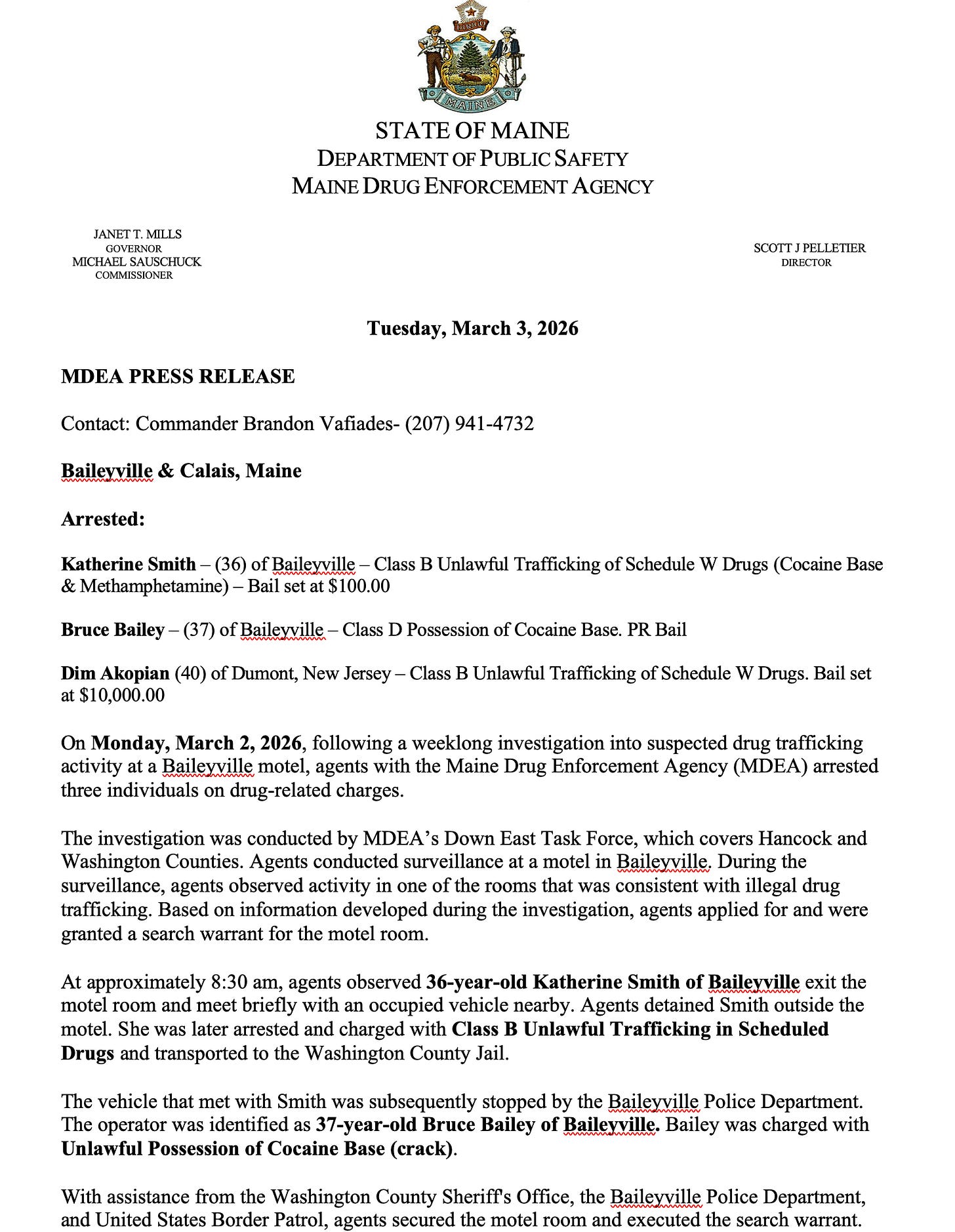 DIRIGO

MAINE

STATE OF MAINE
DEPARTMENT OF PUBLIC SAFETY
MAINE DRUG ENFORCEMENT AGENCY

JANET T. MILLS
GOVERNOR
MICHAEL SAUSCHUCK
COMMISSIONER

SCOTT J PELLETIER
DIRECTOR

Tuesday, March 3, 2026

MDEA PRESS RELEASE

Contact: Commander Brandon Vafiades- (207) 941-4732

Baileyville & Calais, Maine

Arrested:

Katherine Smith – (36) of Baileyville – Class B Unlawful Trafficking of Schedule W Drugs (Cocaine Base & Methamphetamine) – Bail set at $100.00

Bruce Bailey – (37) of Baileyville – Class D Possession of Cocaine Base. PR Bail

Dim Akopian (40) of Dumont, New Jersey – Class B Unlawful Trafficking of Schedule W Drugs. Bail set at $10,000.00

On Monday, March 2, 2026, following a weeklong investigation into suspected drug trafficking activity at a Baileyville motel, agents with the Maine Drug Enforcement Agency (MDEA) arrested three individuals on drug-related charges.

The investigation was conducted by MDEA's Down East Task Force, which covers Hancock and Washington Counties. Agents conducted surveillance at a motel in Baileyville. During the surveillance, agents observed activity in one of the rooms that was consistent with illegal drug trafficking. Based on information developed during the investigation, agents applied for and were granted a search warrant for the motel room.

At approximately 8:30 am, agents observed 36-year-old Katherine Smith of Baileyville exit the motel room and meet briefly with an occupied vehicle nearby. Agents detained Smith outside the motel. She was later arrested and charged with Class B Unlawful Trafficking in Scheduled Drugs and transported to the Washington County Jail.

The vehicle that met with Smith was subsequently stopped by the Baileyville Police Department. The operator was identified as 37-year-old Bruce Bailey of Baileyville. Bailey was charged with Unlawful Possession of Cocaine Base (crack).

With assistance from the Washington County Sheriff's Office, the Baileyville Police Department, and United States Border Patrol, agents secured the motel room and executed the search warrant.